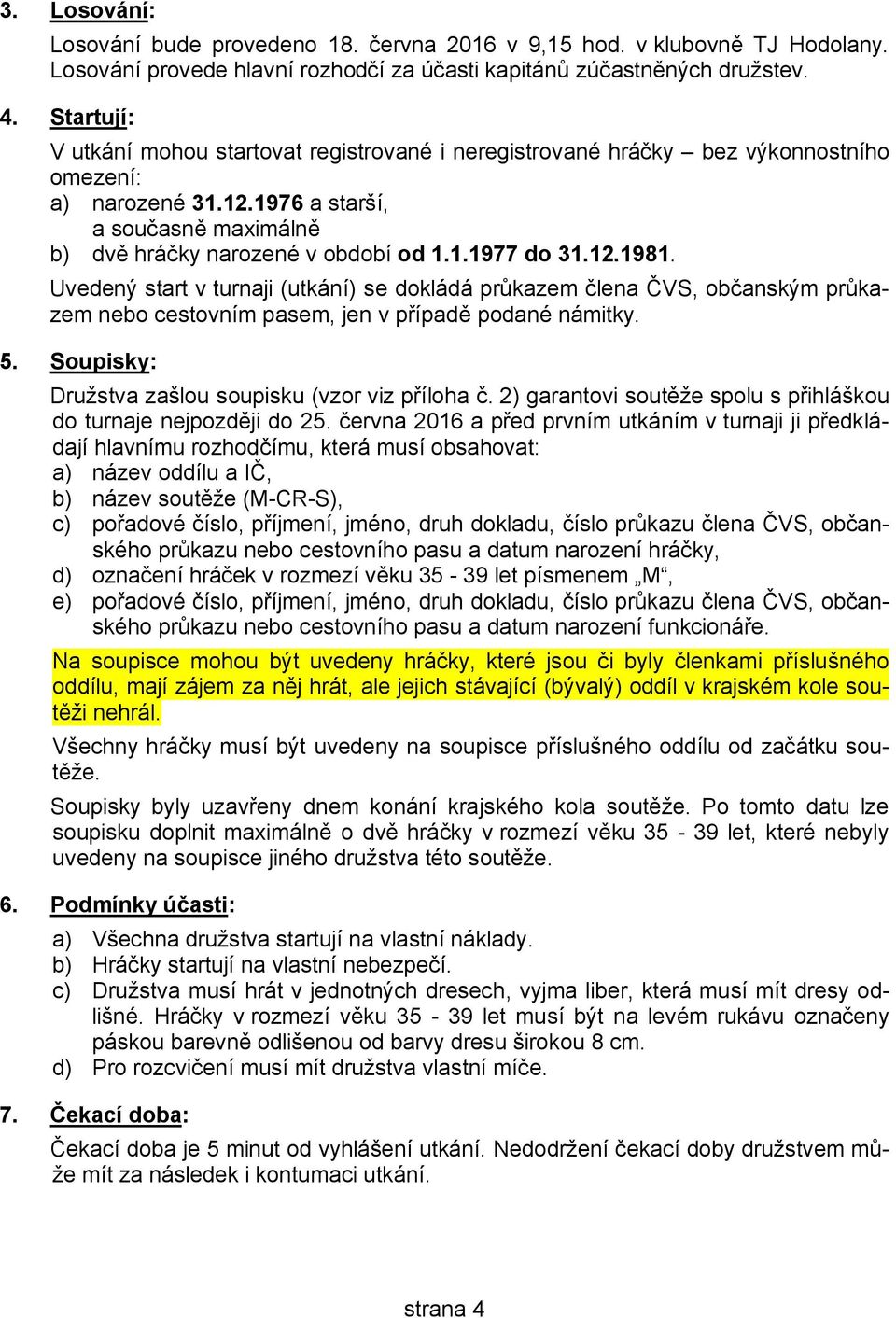 3. Losování:

Losování bude provedeno 18. června 2016 v 9,15 hod. v klubovně TJ Hodolany. Losování provede hlavní rozhodčí za účasti kapitánů zúčastněných družstev.

4. Startují:

V utkání mohou startovat registrované i neregistrované hráčky – bez výkonnostního omezení:
a) narozené 31.12.1976 a starší,
a současně maximálně
b) dvě hráčky narozené v období od 1.1.1977 do 31.12.1981.
Uvedený start v turnaji (utkání) se dokládá průkazem člena ČVS, občanským průkazem nebo cestovním pasem, jen v případě podané námitky.

5. Soupisky:

Družstva zašlou soupisku (vzor viz příloha č. 2) garantovi soutěže spolu s přihláškou do turnaje nejpozději do 25. června 2016 a před prvním utkáním v turnaji ji předkládají hlavnímu rozhodčímu, která musí obsahovat:
a) název oddílu a IČ,
b) název soutěže (M-CR-S),
c) pořadové číslo, příjmení, jméno, druh dokladu, číslo průkazu člena ČVS, občanského průkazu nebo cestovního pasu a datum narození hráčky,
d) označení hráček v rozmezí věku 35 - 39 let písmenem „M“,
e) pořadové číslo, příjmení, jméno, druh dokladu, číslo průkazu člena ČVS, občanského průkazu nebo cestovního pasu a datum narození funkcionáře.

Na soupisce mohou být uvedeny hráčky, které jsou či byly členkami příslušného oddílu, mají zájem za něj hrát, ale jejich stávající (bývalý) oddíl v krajském kole soutěži nehrál.

Všechny hráčky musí být uvedeny na soupisce příslušného oddílu od začátku soutěže.

Soupisky byly uzavřeny dnem konání krajského kola soutěže. Po tomto datu lze soupisku doplnit maximálně o dvě hráčky v rozmezí věku 35 - 39 let, které nebyly uvedeny na soupisce jiného družstva této soutěže.

6. Podmínky účasti:

a) Všechna družstva startují na vlastní náklady.
b) Hráčky startují na vlastní nebezpečí.
c) Družstva musí hrát v jednotných dresech, vyjma liber, která musí mít dresy odlišné. Hráčky v rozmezí věku 35 - 39 let musí být na levém rukávu označeny páskou barevně odlišenou od barvy dresu širokou 8 cm.
d) Pro rozcvičení musí mít družstva vlastní míče.

7. Čekací doba:

Čekací doba je 5 minut od vyhlášení utkání. Nedodržení čekací doby družstvem může mít za následek i kontumaci utkání.

strana 4